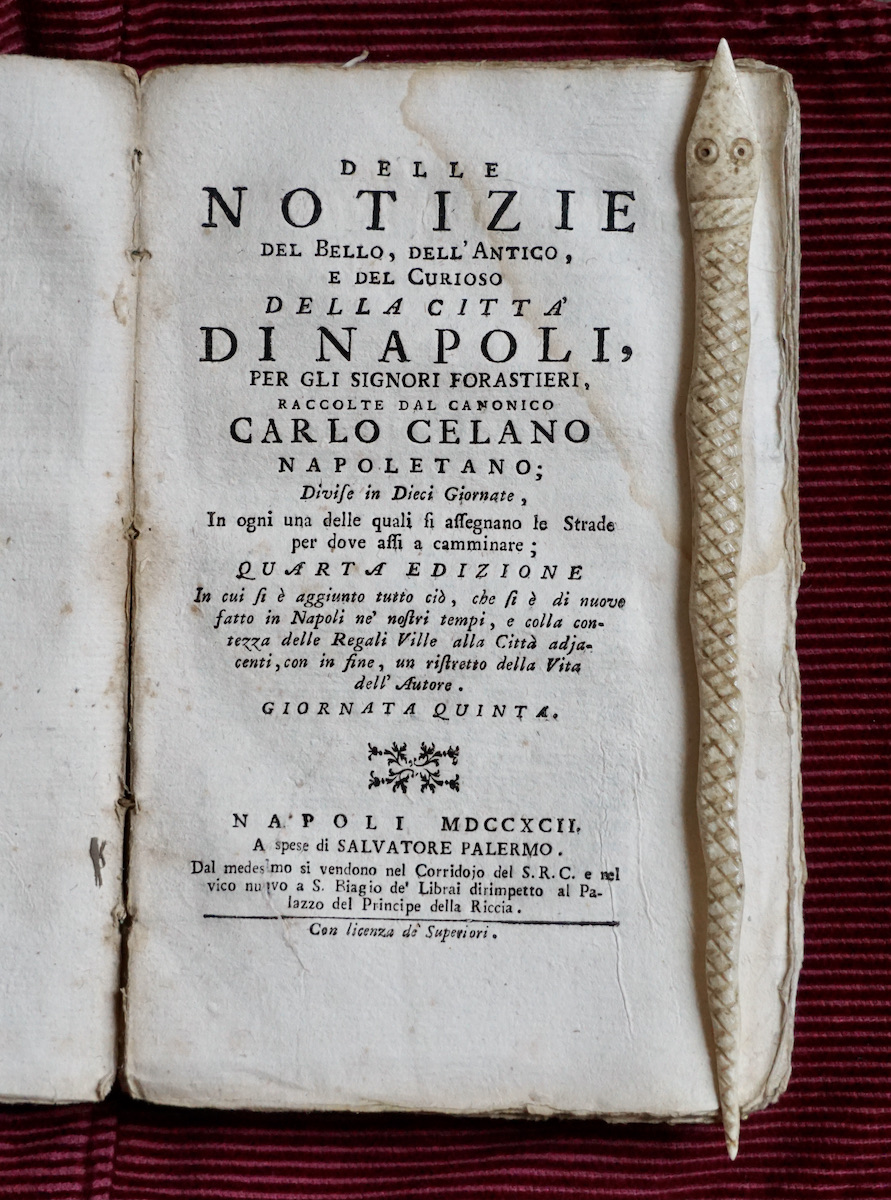 DELLE
NOTIZIE
DEL BELLO, DELL'ANTICO,
E DEL CURIOSO
DELLA CITTA'
DI NAPOLI,
PER GLI SIGNORI FORASTIERI,
RACCOLTE DAL CANONICO
CARLO CELANO
NAPOLETANO;
Divise in Dieci Giornate,
In ogni una delle quali si assegnano le Strade per dove assi a camminare;
QUARTA EDIZIONE
In cui si è aggiunto tutto ciò, che si è di nuovo fatto in Napoli ne' nostri tempi, e colla contezza delle Regali Ville alla Città adjacenti, con in fine, un ristretto della Vita dell'Autore.
GIORNATA QUINTA.

NAPOLI MDCCXCII.
A spese di SALVATORE PALERMO.
Dal medesimo si vendono nel Corridojo del S.R.C. e nel vico nuovo a S. Biagio de' Librai dirimpetto al Palazzo del Principe della Riccia.

Con licenza de' Superiori.